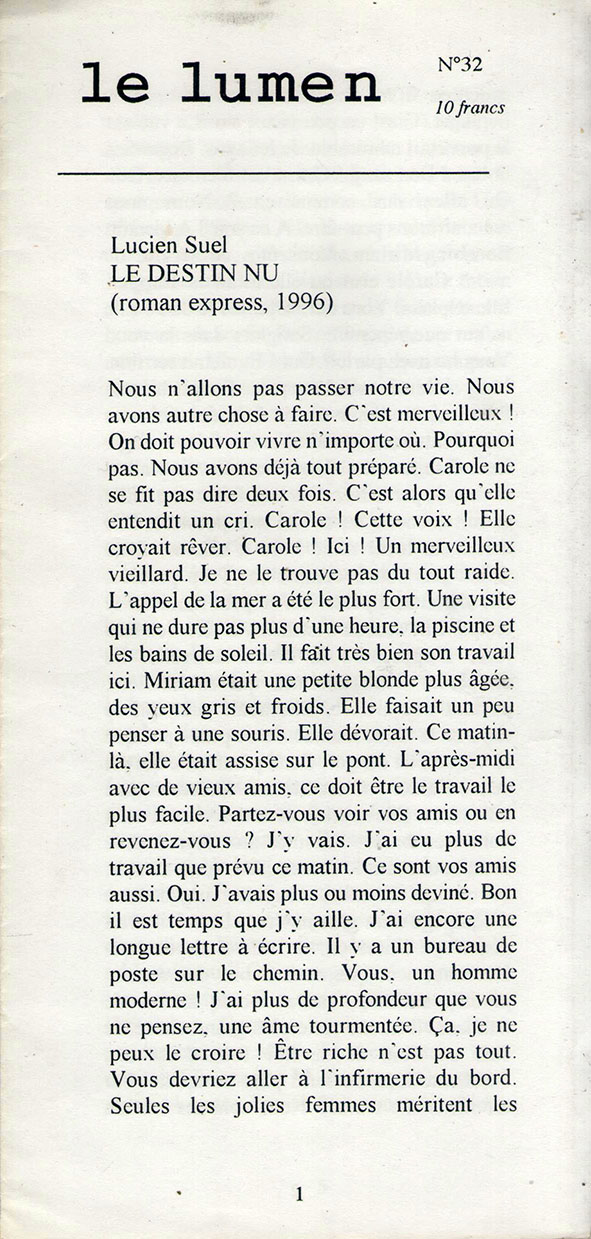 le lumen

N°32

10 francs

Lucien Suel
LE DESTIN NU
(roman express, 1996)

Nous n`allons pas passer notre vie. Nous avons autre chose à faire. C`est merveilleux ! On doit pouvoir vivre n`importe où. Pourquoi pas. Nous avons déjà tout préparé. Carole ne se fit pas dire deux fois. C`est alors qu`elle entendit un cri. Carole ! Cette voix ! Elle croyait rêver. Carole ! Ici ! Un merveilleux vieillard. Je ne le trouve pas du tout raide. L`appel de la mer a été le plus fort. Une visite qui ne dure pas plus d`une heure, la piscine et les bains de soleil. Il fait très bien son travail ici. Miriam était une petite blonde plus âgée, des yeux gris et froids. Elle faisait un peu penser à une souris. Elle dévorait. Ce matin-là, elle était assise sur le pont. L`après-midi avec de vieux amis, ce doit être le travail le plus facile. Partez-vous voir vos amis ou en revenez-vous ? J`y vais. J`ai eu plus de travail que prévu ce matin. Ce sont vos amis aussi. Oui. J`avais plus ou moins deviné. Bon il est temps que j`y aille. J`ai encore une longue lettre à écrire. Il y a un bureau de poste sur le chemin. Vous, un homme moderne ! J`ai plus de profondeur que vous ne pensez, une âme tourmentée. Ça, je ne peux le croire ! Être riche n`est pas tout. Vous devriez aller à l`infirmerie du bord. Seules les jolies femmes méritent les

1